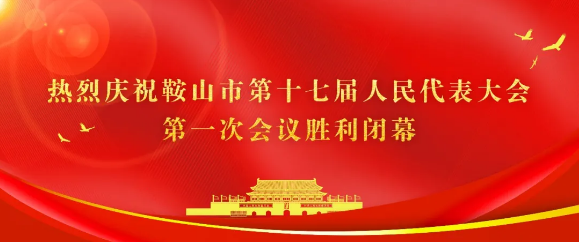 热烈庆祝鞍山市第十七届人民代表大会
第一次会议胜利闭幕